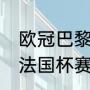 欧冠巴黎
法国杯赛